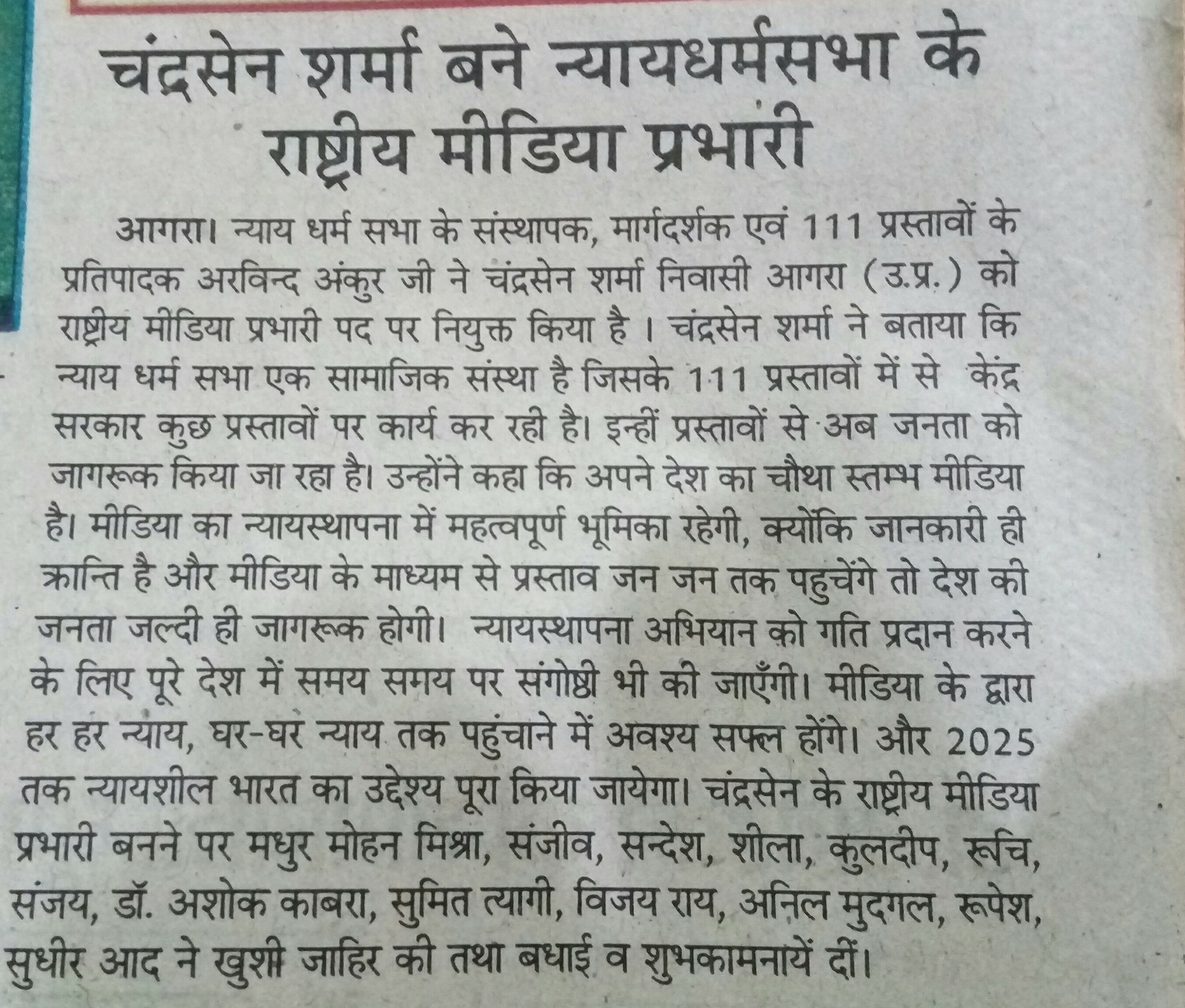 चंद्रसेन शर्मा बने न्यायधर्मसभा के राष्ट्रीय मीडिया प्रभारी

आगरा। न्याय धर्म सभा के संस्थापक, मार्गदर्शक एवं 111 प्रस्तावों के प्रतिपादक अरविन्द अंकुर जी ने चंद्रसेन शर्मा निवासी आगरा (उ.प्र.) को राष्ट्रीय मीडिया प्रभारी पद पर नियुक्त किया है । चंद्रसेन शर्मा ने बताया कि न्याय धर्म सभा एक सामाजिक संस्था है जिसके 111 प्रस्तावों में से केंद्र सरकार कुछ प्रस्तावों पर कार्य कर रही है। इन्हीं प्रस्तावों से अब जनता को जागरूक किया जा रहा है। उन्होंने कहा कि अपने देश का चौथा स्तम्भ मीडिया है। मीडिया का न्यायस्थापना में महत्वपूर्ण भूमिका रहेगी, क्योंकि जानकारी ही क्रान्ति है और मीडिया के माध्यम से प्रस्ताव जन जन तक पहुचेंगे तो देश की जनता जल्दी ही जागरूक होगी। न्यायस्थापना अभियान को गति प्रदान करने के लिए पूरे देश में समय समय पर संगोष्ठी भी की जाएँगी। मीडिया के द्वारा हर हर न्याय, घर-घर न्याय तक पहुंचाने में अवश्य सफल होंगे। और 2025 तक न्यायशील भारत का उद्देश्य पूरा किया जायेगा। चंद्रसेन के राष्ट्रीय मीडिया प्रभारी बनने पर मधुर मोहन मिश्रा, संजीव, सन्देश, शीला, कुलदीप, रूचि, संजय, डॉ. अशोक काबरा, सुमित त्यागी, विजय राय, अनिल मुदगल, रूपेश, सुधीर आद ने खुशी जाहिर की तथा बधाई व शुभकामनायें दीं।